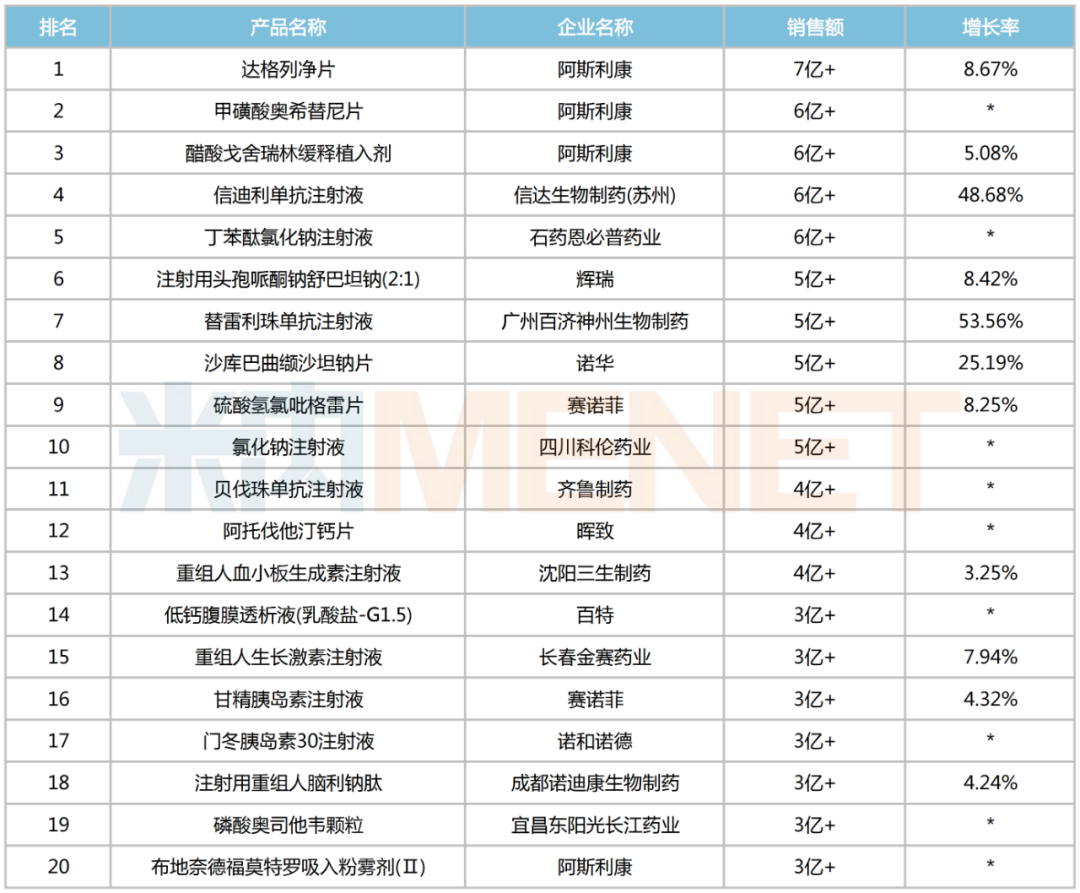 | 排名 | 产品名称 | 企业名称 | 销售额 | 增长率 |
|---|---|---|---|---|
| 1 | 达格列净片 | 阿斯利康 | 7亿+ | 8.67% |
| 2 | 甲磺酸奥希替尼片 | 阿斯利康 | 6亿+ | * |
| 3 | 醋酸戈舍瑞林缓释植入剂 | 阿斯利康 | 6亿+ | 5.08% |
| 4 | 信迪利单抗注射液 | 信达生物制药(苏州) | 6亿+ | 48.68% |
| 5 | 丁苯酞氯化钠注射液 | 石药恩必普药业 | 6亿+ | * |
| 6 | 注射用头孢哌酮钠舒巴坦钠(2:1) | 辉瑞 | 5亿+ | 8.42% |
| 7 | 替雷利珠单抗注射液 | 广州百济神州生物制药 | 5亿+ | 53.56% |
| 8 | 沙库巴曲缬沙坦钠片 | 诺华 | 5亿+ | 25.19% |
| 9 | 硫酸氢氯吡格雷片 | 赛诺菲 | 5亿+ | 8.25% |
| 10 | 氯化钠注射液 | 四川科伦药业 | 5亿+ | * |
| 11 | 贝伐珠单抗注射液 | 齐鲁制药 | 4亿+ | * |
| 12 | 阿托伐他汀钙片 | 晖致 | 4亿+ | * |
| 13 | 重组人血小板生成素注射液 | 沈阳三生制药 | 4亿+ | 3.25% |
| 14 | 低钙腹膜透析液(乳酸盐-G1.5) | 百特 | 3亿+ | * |
| 15 | 重组人生长激素注射液 | 长春金赛药业 | 3亿+ | 7.94% |
| 16 | 甘精胰岛素注射液 | 赛诺菲 | 3亿+ | 4.32% |
| 17 | 门冬胰岛素30注射液 | 诺和诺德 | 3亿+ | * |
| 18 | 注射用重组人脑利钠肽 | 成都诺迪康生物制药 | 3亿+ | 4.24% |
| 19 | 磷酸奥司他韦颗粒 | 宜昌东阳光长江药业 | 3亿+ | * |
| 20 | 布地奈德福莫特罗吸入粉雾剂(Ⅱ) | 阿斯利康 | 3亿+ | * |

米内MENET